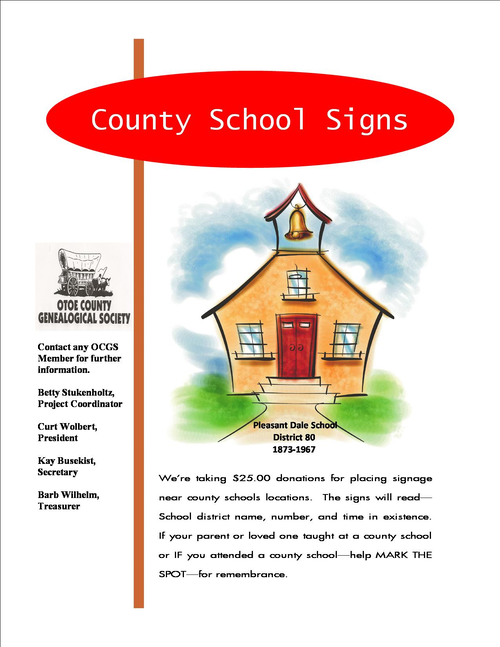 County School Signs

OTOE COUNTY GENEALOGICAL SOCIETY

Contact any OCGS Member for further information.

Betty Stukenholtz, Project Coordinator

Curt Wolbert, President

Kay Busekist, Secretary

Barb Wilhelm, Treasurer

Pleasant Dale School
District 80
1873-1967

We're taking $25.00 donations for placing signage near county schools locations. The signs will read—School district name, number, and time in existence. If your parent or loved one taught at a county school or IF you attended a county school—help MARK THE SPOT—for remembrance.